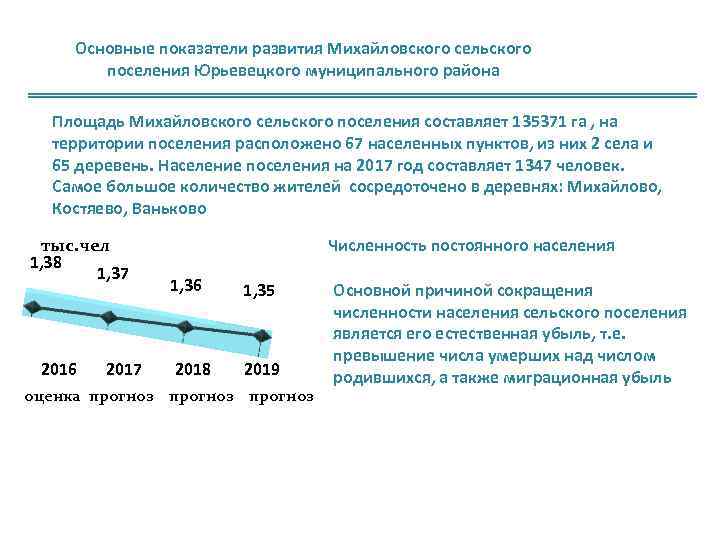 Основные показатели развития Михайловского сельского поселения Юрьевецкого муниципального района

Площадь Михайловского сельского поселения составляет 135371 га , на территории поселения расположено 67 населенных пунктов, из них 2 села и 65 деревень. Население поселения на 2017 год составляет 1347 человек. Самое большое количество жителей сосредоточено в деревнях: Михайлово, Костяево, Ваньково

тыс.чел

1,38

1,37

1,36

1,35

2016

2017

2018

2019

оценка прогноз прогноз прогноз

Численность постоянного населения

Основной причиной сокращения численности населения сельского поселения является его естественная убыль, т.е. превышение числа умерших над числом родившихся, а также миграционная убыль